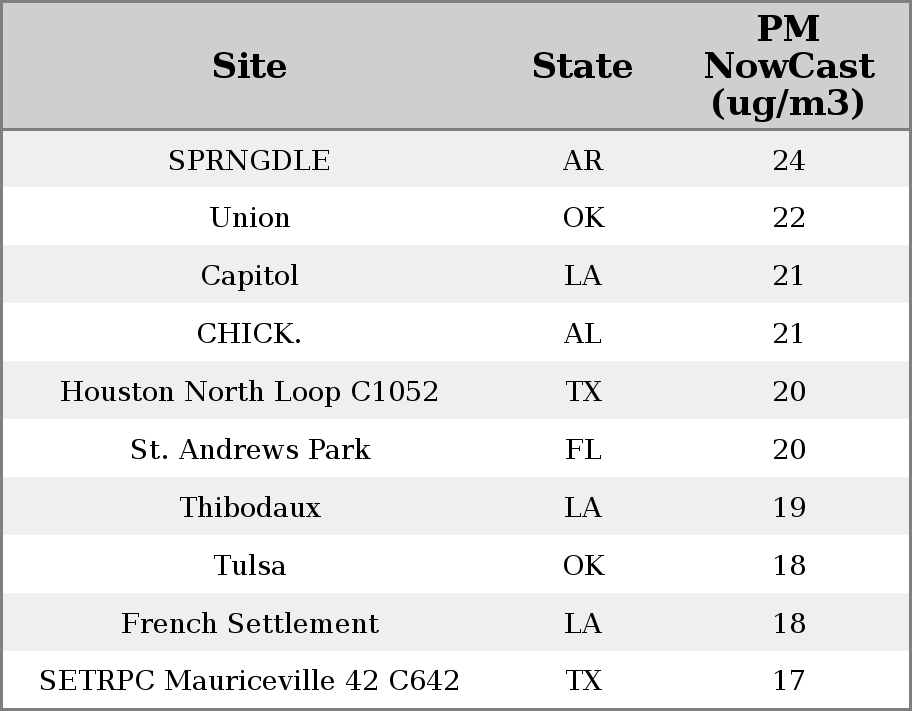 | Site | State | PM NowCast (ug/m3) |
|---|---|---|
| SPRNGDLE | AR | 24 |
| Union | OK | 22 |
| Capitol | LA | 21 |
| CHICK. | AL | 21 |
| Houston North Loop C1052 | TX | 20 |
| St. Andrews Park | FL | 20 |
| Thibodaux | LA | 19 |
| Tulsa | OK | 18 |
| French Settlement | LA | 18 |
| SETRPC Mauriceville 42 C642 | TX | 17 |